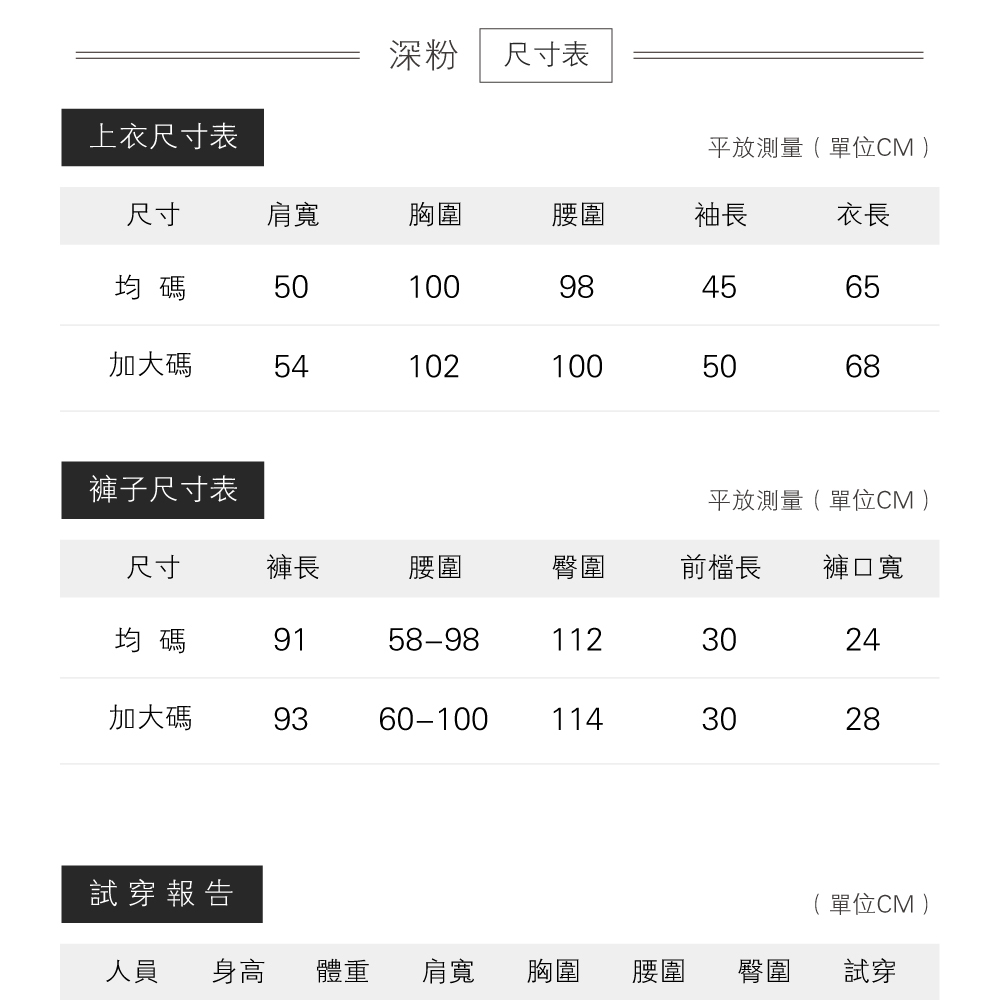 深粉 尺寸表

上衣尺寸表

平放測量（單位CM）

| 尺寸 | 肩寬 | 胸圍 | 腰圍 | 袖長 | 衣長 |
|---|---|---|---|---|---|
| 均 碼 | 50 | 100 | 98 | 45 | 65 |
| 加大碼 | 54 | 102 | 100 | 50 | 68 |

褲子尺寸表

平放測量（單位CM）

| 尺寸 | 褲長 | 腰圍 | 臀圍 | 前檔長 | 褲口寬 |
|---|---|---|---|---|---|
| 均 碼 | 91 | 58–98 | 112 | 30 | 24 |
| 加大碼 | 93 | 60–100 | 114 | 30 | 28 |

試穿報告

（單位CM）

| 人員 | 身高 | 體重 | 肩寬 | 胸圍 | 腰圍 | 臀圍 | 試穿 |
|---|---|---|---|---|---|---|---|